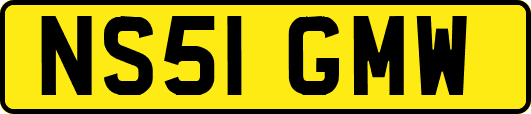 NS51 GMW